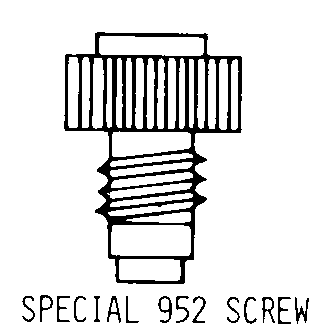 SPECIAL 952 SCREW